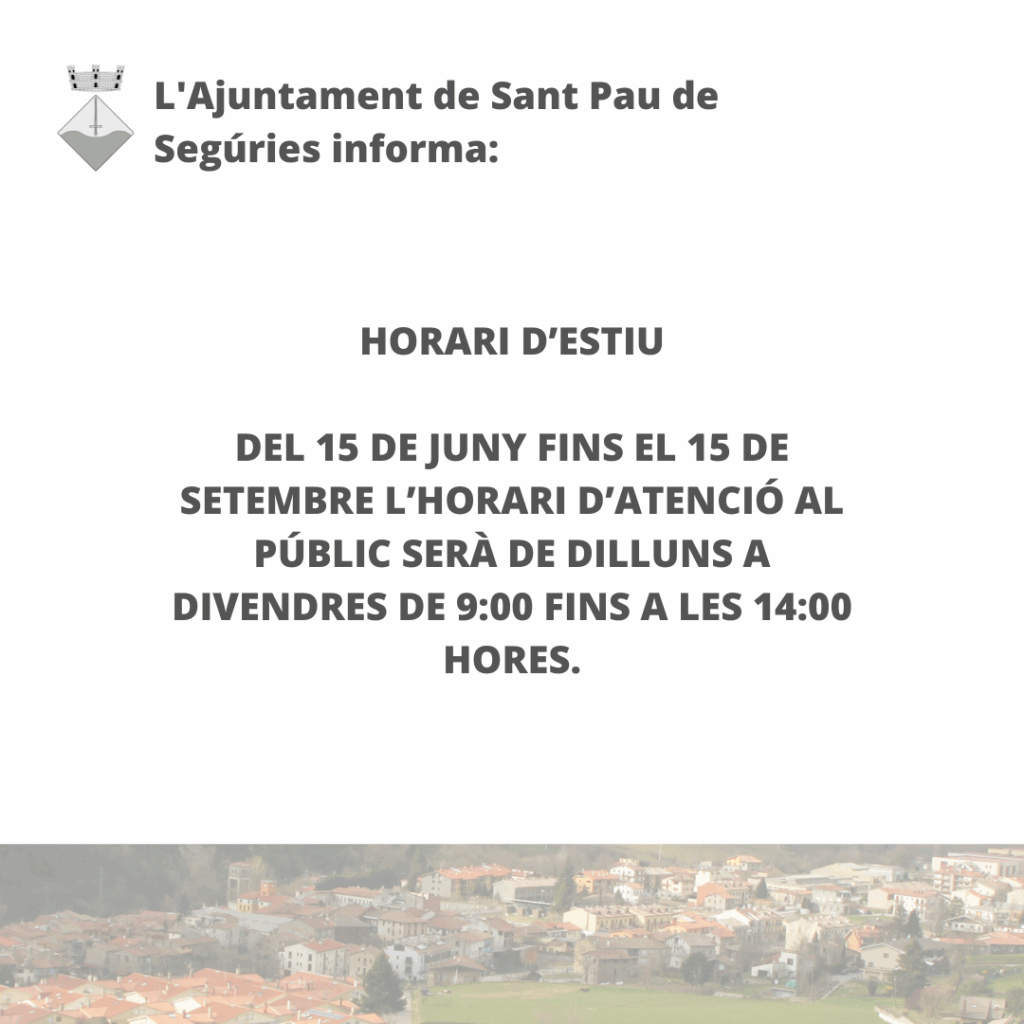 L'Ajuntament de Sant Pau de Segúries informa:

HORARI D'ESTIU

DEL 15 DE JUNY FINS EL 15 DE SETEMBRE L'HORARI D'ATENCIÓ AL PÚBLIC SERÀ DE DILLUNS A DIVENDRES DE 9:00 FINS A LES 14:00 HORES.